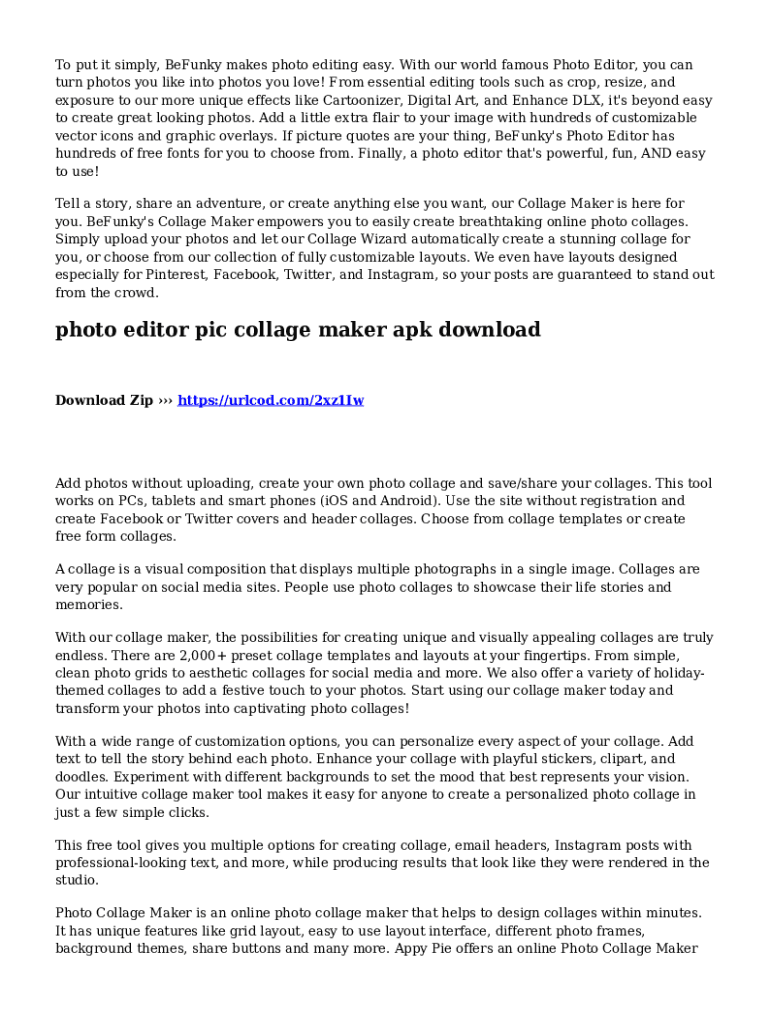 To put it simply, BeFunky makes photo editing easy. With our world famous Photo Editor, you can turn photos you like into photos you love! From essential editing tools such as crop, resize, and exposure to our more unique effects like Cartoonizer, Digital Art, and Enhance DLX, it's beyond easy to create great looking photos. Add a little extra flair to your image with hundreds of customizable vector icons and graphic overlays. If picture quotes are your thing, BeFunky's Photo Editor has hundreds of free fonts for you to choose from. Finally, a photo editor that's powerful, fun, AND easy to use!

Tell a story, share an adventure, or create anything else you want, our Collage Maker is here for you. BeFunky's Collage Maker empowers you to easily create breathtaking online photo collages. Simply upload your photos and let our Collage Wizard automatically create a stunning collage for you, or choose from our collection of fully customizable layouts. We even have layouts designed especially for Pinterest, Facebook, Twitter, and Instagram, so your posts are guaranteed to stand out from the crowd.

photo editor pic collage maker apk download

Download Zip ››› https://urlcod.com/2xz1Iw

Add photos without uploading, create your own photo collage and save/share your collages. This tool works on PCs, tablets and smart phones (iOS and Android). Use the site without registration and create Facebook or Twitter covers and header collages. Choose from collage templates or create free form collages.

A collage is a visual composition that displays multiple photographs in a single image. Collages are very popular on social media sites. People use photo collages to showcase their life stories and memories.

With our collage maker, the possibilities for creating unique and visually appealing collages are truly endless. There are 2,000+ preset collage templates and layouts at your fingertips. From simple, clean photo grids to aesthetic collages for social media and more. We also offer a variety of holiday-themed collages to add a festive touch to your photos. Start using our collage maker today and transform your photos into captivating photo collages!

With a wide range of customization options, you can personalize every aspect of your collage. Add text to tell the story behind each photo. Enhance your collage with playful stickers, clipart, and doodles. Experiment with different backgrounds to set the mood that best represents your vision. Our intuitive collage maker tool makes it easy for anyone to create a personalized photo collage in just a few simple clicks.

This free tool gives you multiple options for creating collage, email headers, Instagram posts with professional-looking text, and more, while producing results that look like they were rendered in the studio.

Photo Collage Maker is an online photo collage maker that helps to design collages within minutes. It has unique features like grid layout, easy to use layout interface, different photo frames, background themes, share buttons and many more. Appy Pie offers an online Photo Collage Maker